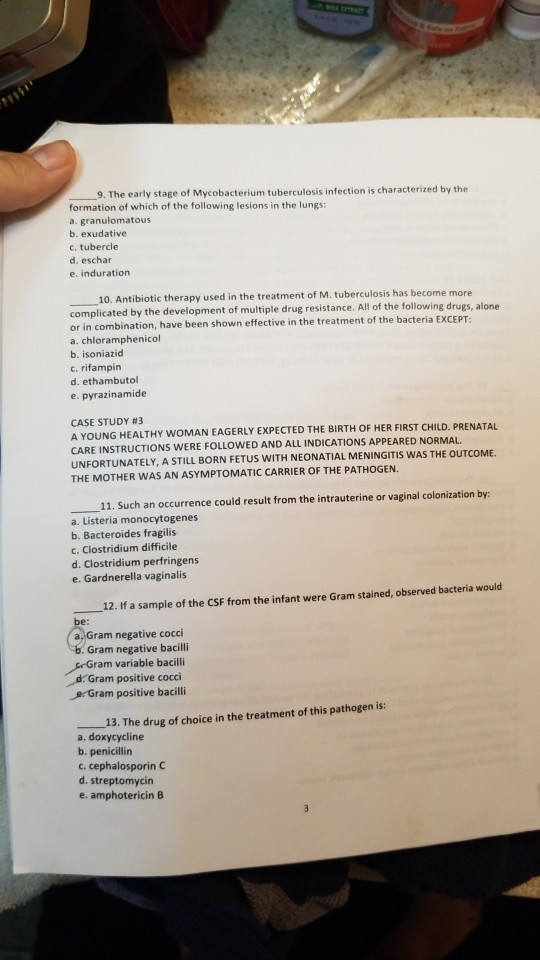 ____9. The early stage of Mycobacterium tuberculosis infection is characterized by the formation of which of the following lesions in the lungs:
a. granulomatous
b. exudative
c. tubercle
d. eschar
e. induration

____10. Antibiotic therapy used in the treatment of M. tuberculosis has become more complicated by the development of multiple drug resistance. All of the following drugs, alone or in combination, have been shown effective in the treatment of the bacteria EXCEPT:
a. chloramphenicol
b. isoniazid
c. rifampin
d. ethambutol
e. pyrazinamide

CASE STUDY #3
A YOUNG HEALTHY WOMAN EAGERLY EXPECTED THE BIRTH OF HER FIRST CHILD. PRENATAL CARE INSTRUCTIONS WERE FOLLOWED AND ALL INDICATIONS APPEARED NORMAL. UNFORTUNATELY, A STILL BORN FETUS WITH NEONATIAL MENINGITIS WAS THE OUTCOME. THE MOTHER WAS AN ASYMPTOMATIC CARRIER OF THE PATHOGEN.

____11. Such an occurrence could result from the intrauterine or vaginal colonization by:
a. Listeria monocytogenes
b. Bacteroides fragilis
c. Clostridium difficile
d. Clostridium perfringens
e. Gardnerella vaginalis

____12. If a sample of the CSF from the infant were Gram stained, observed bacteria would be:
a. Gram negative cocci
b. Gram negative bacilli
c. Gram variable bacilli
d. Gram positive cocci
e. Gram positive bacilli

____13. The drug of choice in the treatment of this pathogen is:
a. doxycycline
b. penicillin
c. cephalosporin C
d. streptomycin
e. amphotericin B

3